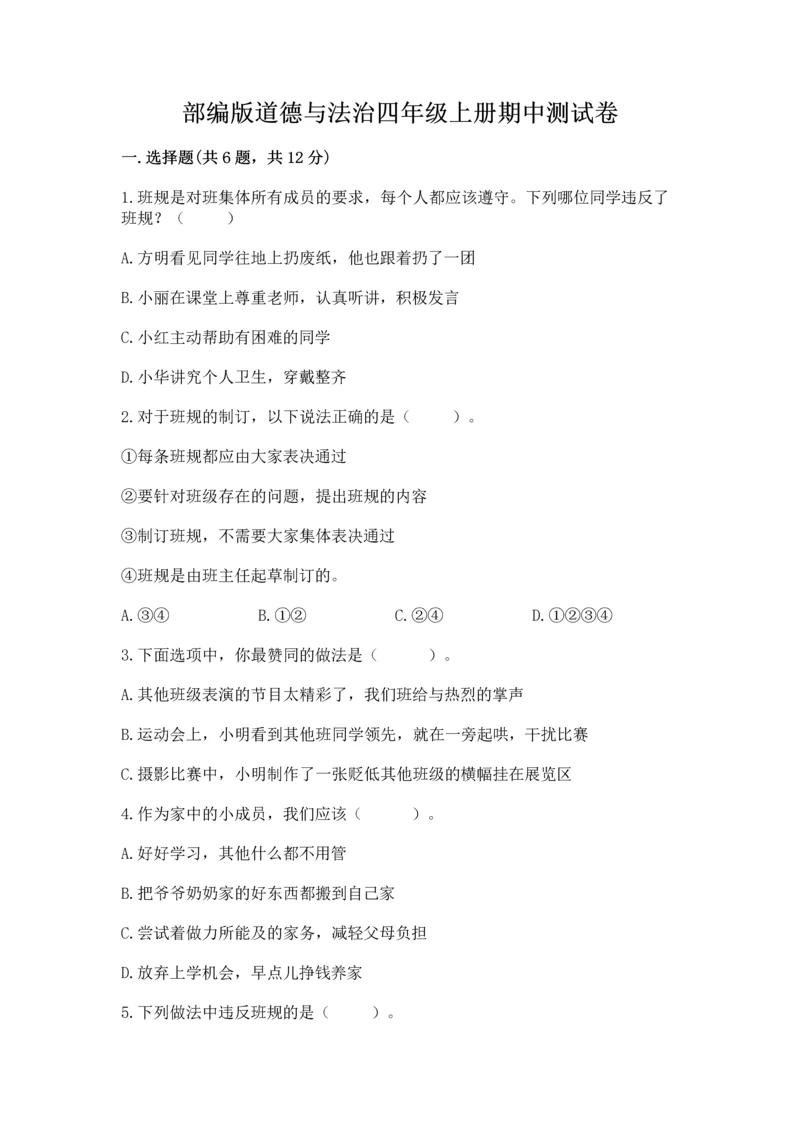 部编版道德与法治四年级上册期中测试卷

一.选择题(共6题，共12分)

1.班规是对班集体所有成员的要求，每个人都应该遵守。下列哪位同学违反了班规？（　　）

A.方明看见同学往地上扔废纸，他也跟着扔了一团

B.小丽在课堂上尊重老师，认真听讲，积极发言

C.小红主动帮助有困难的同学

D.小华讲究个人卫生，穿戴整齐

2.对于班规的制订，以下说法正确的是（　　）。

①每条班规都应由大家表决通过

②要针对班级存在的问题，提出班规的内容

③制订班规，不需要大家集体表决通过

④班规是由班主任起草制订的。

A.③④　　B.①②　　C.②④　　D.①②③④

3.下面选项中，你最赞同的做法是（　　）。

A.其他班级表演的节目太精彩了，我们班给与热烈的掌声

B.运动会上，小明看到其他班同学领先，就在一旁起哄，干扰比赛

C.摄影比赛中，小明制作了一张贬低其他班级的横幅挂在展览区

4.作为家中的小成员，我们应该（　　）。

A.好好学习，其他什么都不用管

B.把爷爷奶奶家的好东西都搬到自己家

C.尝试着做力所能及的家务，减轻父母负担

D.放弃上学机会，早点儿挣钱养家

5.下列做法中违反班规的是（　　）。